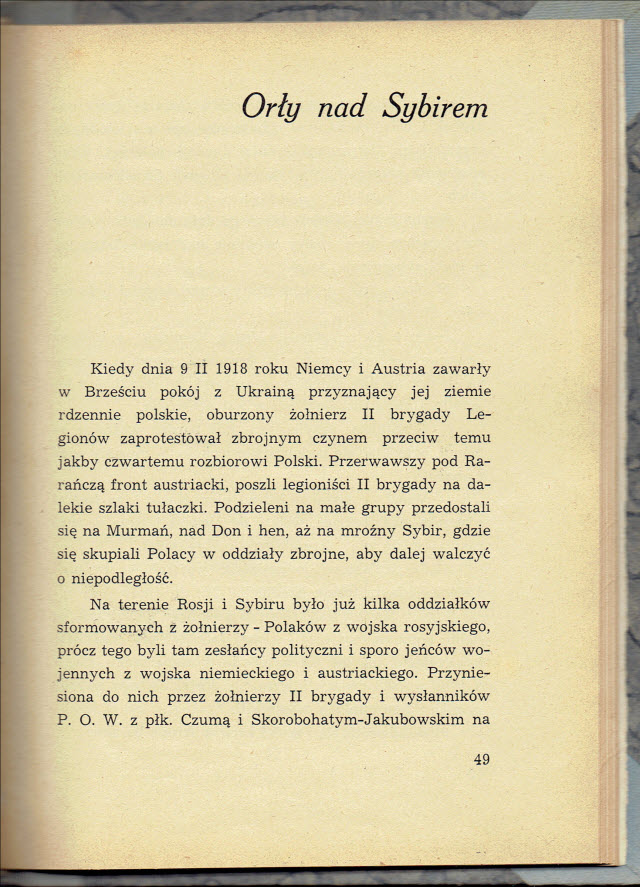 Orły nad Sybirem

Kiedy dnia 9 II 1918 roku Niemcy i Austria zawarły w Brześciu pokój z Ukrainą przyznający jej ziemie rdzennie polskie, oburzony żołnierz II brygady Legionów zaprotestował zbrojnym czynem przeciw temu jakby czwartemu rozbiorowi Polski. Przerwawszy pod Rarańczą front austriacki, poszli legioniści II brygady na dalekie szlaki tułaczki. Podzieleni na małe grupy przedostali się na Murmań, nad Don i hen, aż na mroźny Sybir, gdzie się skupiali Polacy w oddziały zbrojne, aby dalej walczyć o niepodległość.

Na terenie Rosji i Sybiru było już kilka oddziałków sformowanych z żołnierzy - Polaków z wojska rosyjskiego, prócz tego byli tam zesłańcy polityczni i sporo jeńców wojennych z wojska niemieckiego i austriackiego. Przyniesiona do nich przez żołnierzy II brygady i wysłanników P. O. W. z płk. Czumą i Skorobohatym-Jakubowskim na

49